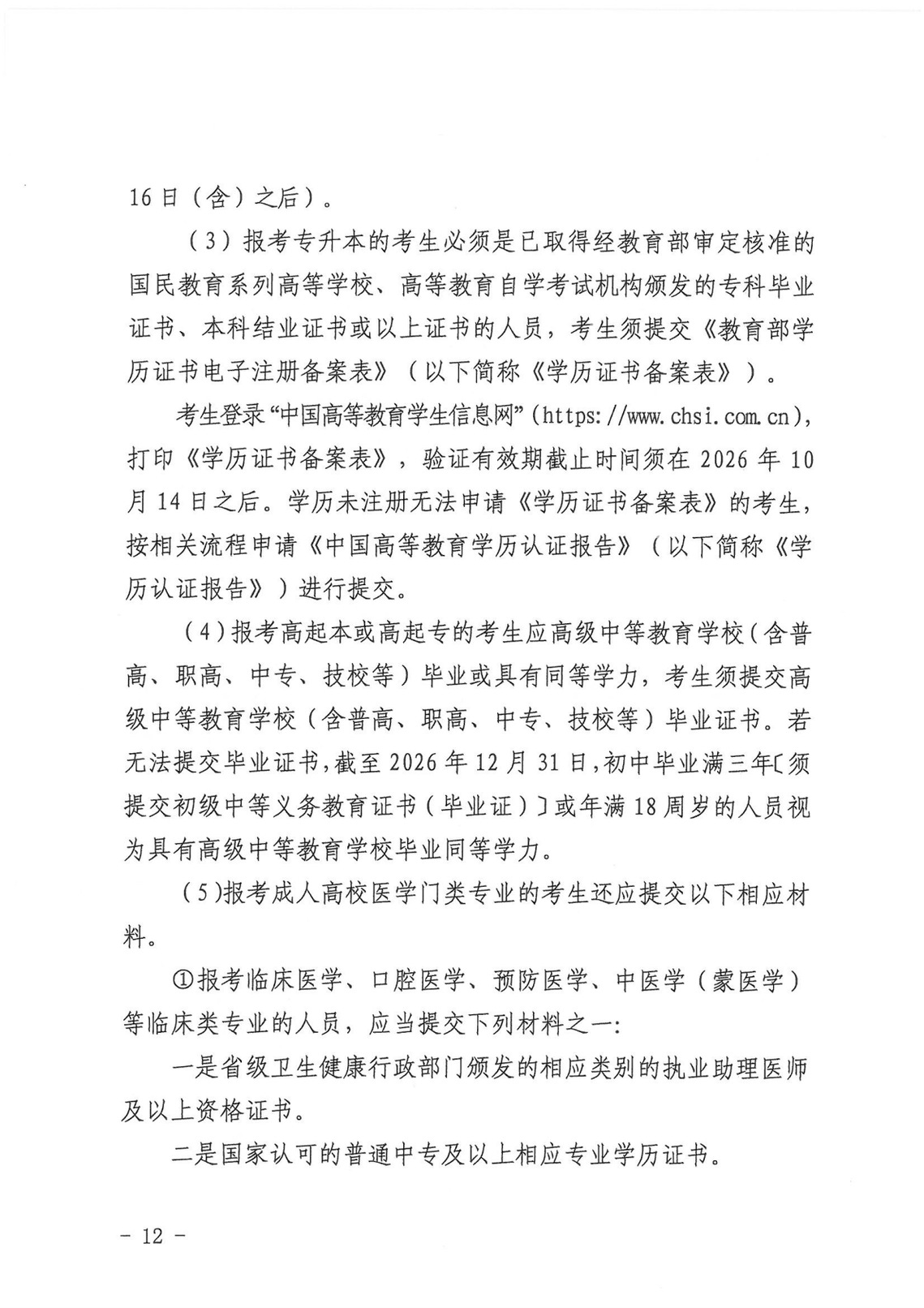 16日（含）之后）。

（3）报考专升本的考生必须是已取得经教育部审定核准的国民教育系列高等学校、高等教育自学考试机构颁发的专科毕业证书、本科结业证书或以上证书的人员，考生须提交《教育部学历证书电子注册备案表》（以下简称《学历证书备案表》）。

考生登录“中国高等教育学生信息网”(https://www.chsi.com.cn)，打印《学历证书备案表》，验证有效期截止时间须在2026年10月14日之后。学历未注册无法申请《学历证书备案表》的考生，按相关流程申请《中国高等教育学历认证报告》（以下简称《学历认证报告》）进行提交。

（4）报考高起本或高起专的考生应高级中等教育学校（含普高、职高、中专、技校等）毕业或具有同等学力，考生须提交高级中等教育学校（含普高、职高、中专、技校等）毕业证书。若无法提交毕业证书，截至2026年12月31日，初中毕业满三年〔须提交初级中等义务教育证书（毕业证）〕或年满18周岁的人员视为具有高级中等教育学校毕业同等学力。

（5）报考成人高校医学门类专业的考生还应提交以下相应材料。

①报考临床医学、口腔医学、预防医学、中医学（蒙医学）等临床类专业的人员，应当提交下列材料之一：

一是省级卫生健康行政部门颁发的相应类别的执业助理医师及以上资格证书。

二是国家认可的普通中专及以上相应专业学历证书。

- 12 -